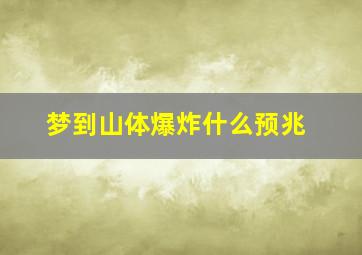 梦到山体爆炸什么预兆